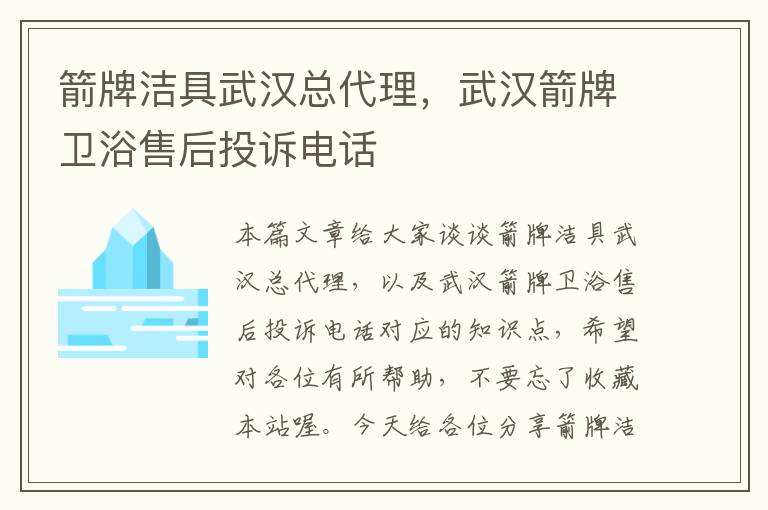 箭牌洁具武汉总代理，武汉箭牌卫浴售后投诉电话

本篇文章给大家谈谈箭牌洁具武汉总代理，以及武汉箭牌卫浴售后投诉电话对应的知识点，希望对各位有所帮助，不要忘了收藏本站喔。今天给各位分享箭牌洁